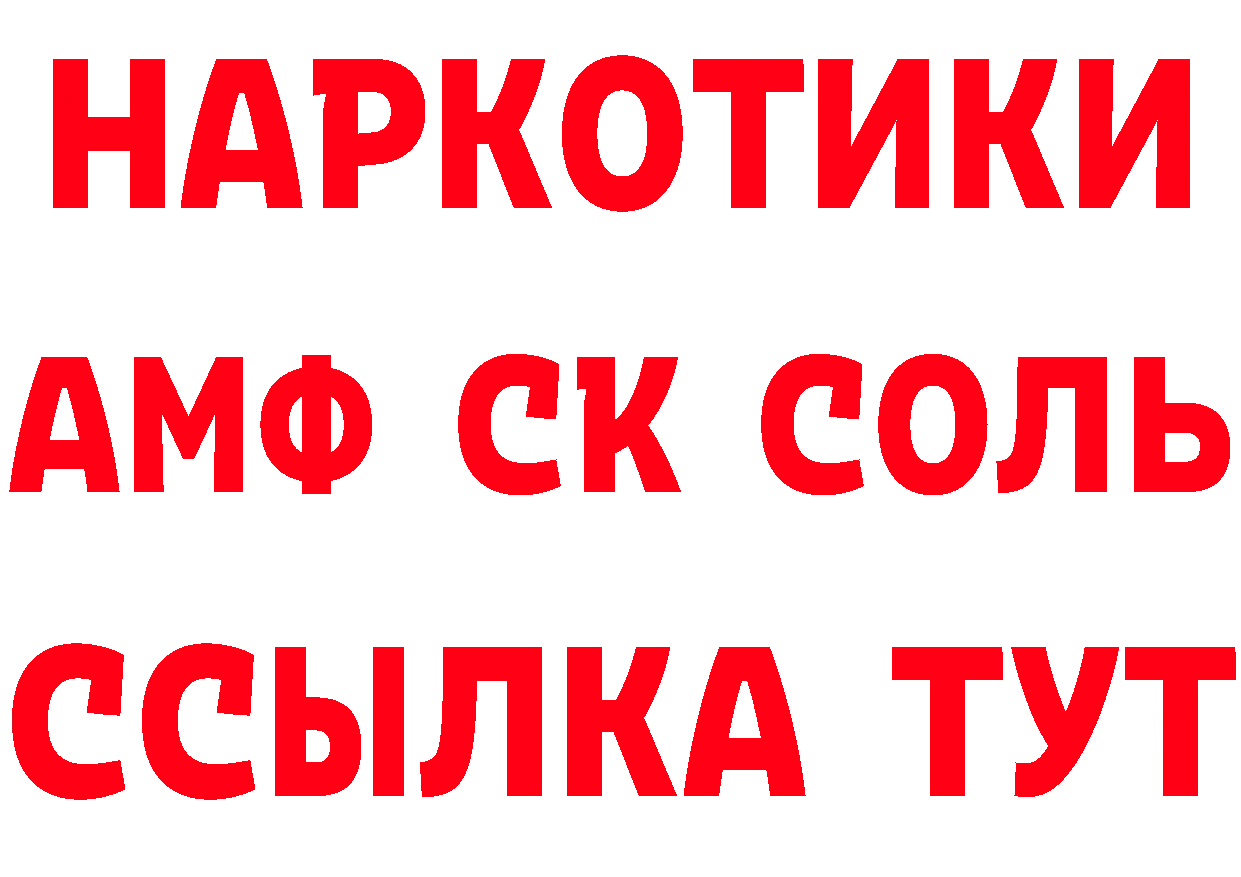 НАРКОТИКИ
АМФ СК СОЛЬ
ССЫЛКА ТУТ